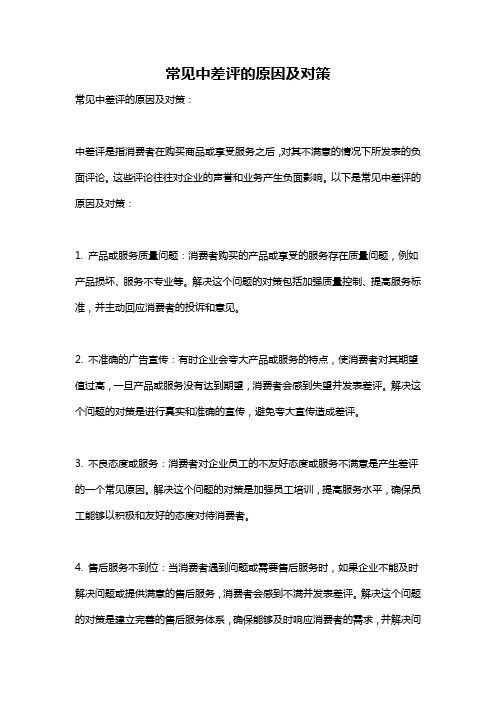 常见中差评的原因及对策

常见中差评的原因及对策：

中差评是指消费者在购买商品或享受服务之后，对其不满意的情况下所发表的负面评论。这些评论往往对企业的声誉和业务产生负面影响。以下是常见中差评的原因及对策：

1. 产品或服务质量问题：消费者购买的产品或享受的服务存在质量问题，例如产品损坏、服务不专业等。解决这个问题的对策包括加强质量控制、提高服务标准，并主动回应消费者的投诉和意见。

2. 不准确的广告宣传：有时企业会夸大产品或服务的特点，使消费者对其期望值过高，一旦产品或服务没有达到期望，消费者会感到失望并发表差评。解决这个问题的对策是进行真实和准确的宣传，避免夸大宣传造成差评。

3. 不良态度或服务：消费者对企业员工的不友好态度或服务不满意是产生差评的一个常见原因。解决这个问题的对策是加强员工培训，提高服务水平，确保员工能够以积极和友好的态度对待消费者。

4. 售后服务不到位：当消费者遇到问题或需要售后服务时，如果企业不能及时解决问题或提供满意的售后服务，消费者会感到不满并发表差评。解决这个问题的对策是建立完善的售后服务体系，确保能够及时响应消费者的需求，并解决问